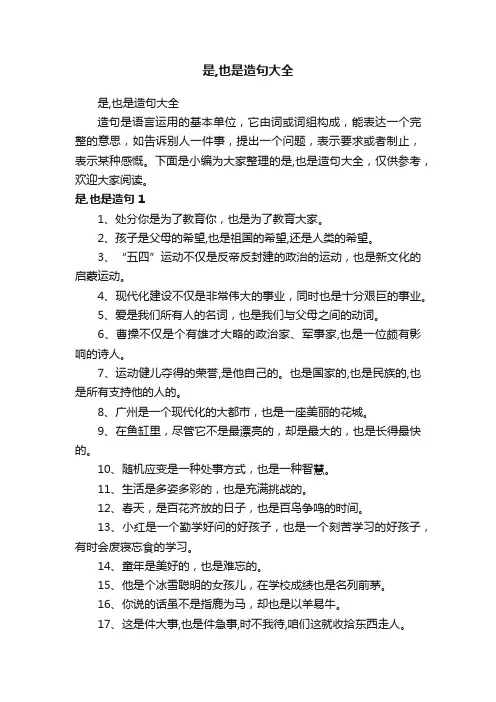 是,也是造句大全

是,也是造句大全

造句是语言运用的基本单位，它由词或词组构成，能表达一个完整的意思，如告诉别人一件事，提出一个问题，表示要求或者制止，表示某种感慨。下面是小编为大家整理的是,也是造句大全，仅供参考，欢迎大家阅读。

是,也是造句 1

1、处分你是为了教育你，也是为了教育大家。

2、孩子是父母的希望,也是祖国的希望,还是人类的希望。

3、“五四”运动不仅是反帝反封建的政治的运动，也是新文化的启蒙运动。

4、现代化建设不仅是非常伟大的事业，同时也是十分艰巨的事业。

5、爱是我们所有人的名词，也是我们与父母之间的动词。

6、曹操不仅是个有雄才大略的政治家、军事家,也是一位颇有影响的诗人。

7、运动健儿夺得的荣誉,是他自己的。也是国家的,也是民族的,也是所有支持他的人的。

8、广州是一个现代化的大都市，也是一座美丽的花城。

9、在鱼缸里，尽管它不是最漂亮的，却是最大的，也是长得最快的。

10、随机应变是一种处事方式，也是一种智慧。

11、生活是多姿多彩的，也是充满挑战的。

12、春天，是百花齐放的日子，也是百鸟争鸣的时间。

13、小红是一个勤学好问的好孩子，也是一个刻苦学习的好孩子，有时会废寝忘食的学习。

14、童年是美好的，也是难忘的。

15、他是个冰雪聪明的女孩儿，在学校成绩也是名列前茅。

16、你说的话虽不是指鹿为马，却也是以羊易牛。

17、这是件大事,也是件急事,时不我待,咱们这就收拾东西走人。